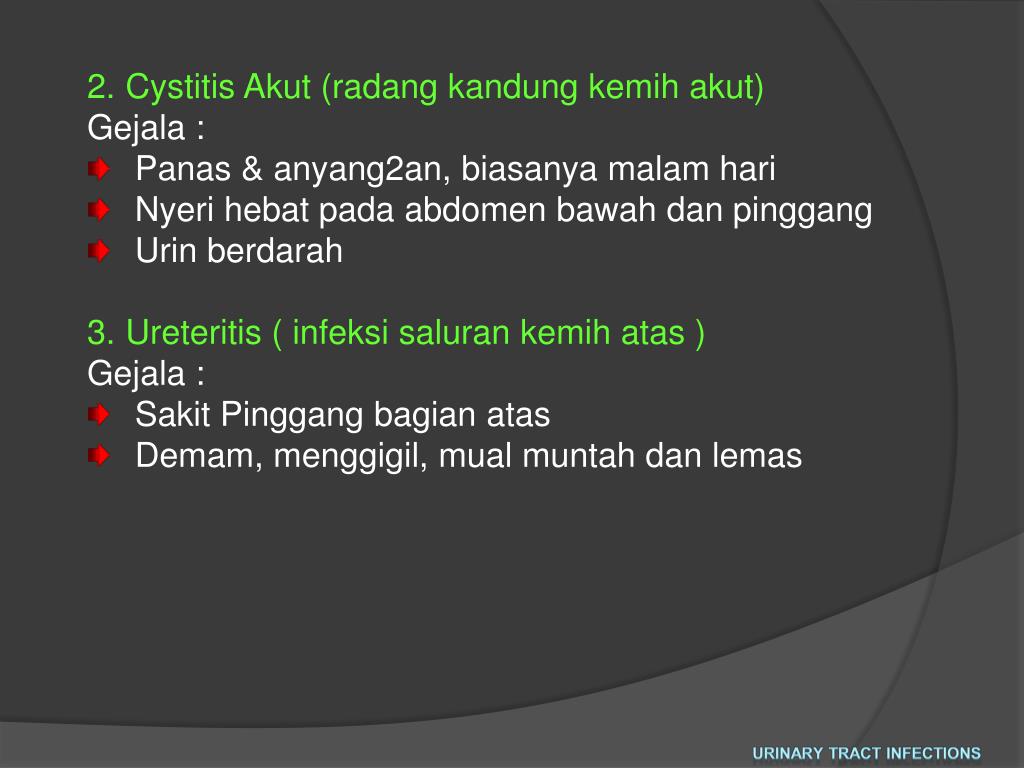 2. Cystitis Akut (radang kandung kemih akut)
Gejala :
Panas & anyang2an, biasanya malam hari
Nyeri hebat pada abdomen bawah dan pinggang
Urin berdarah

3. Ureteritis ( infeksi saluran kemih atas )
Gejala :
Sakit Pinggang bagian atas
Demam, menggigil, mual muntah dan lemas

URINARY TRACT INFECTIONS